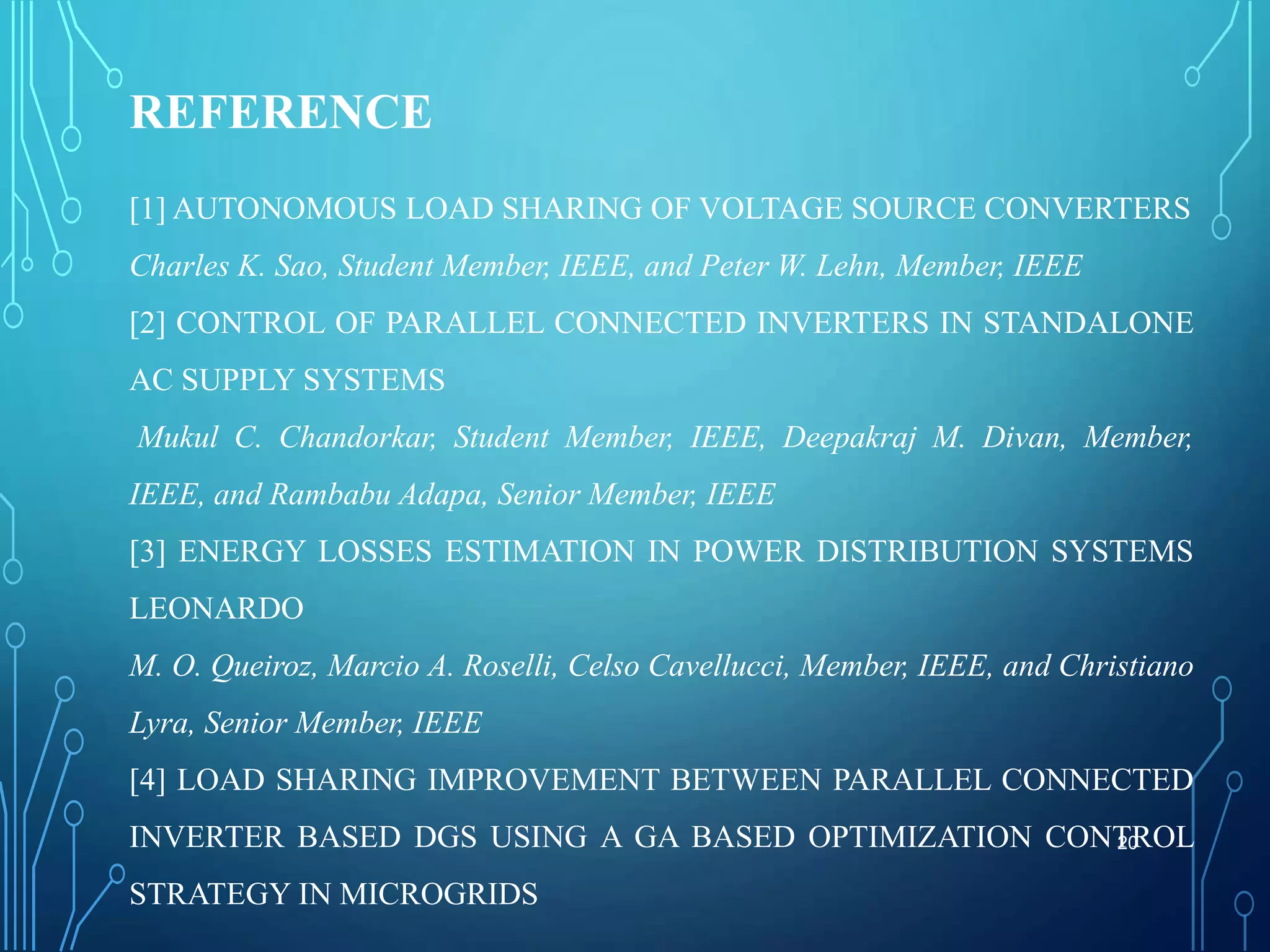 REFERENCE

[1] AUTONOMOUS LOAD SHARING OF VOLTAGE SOURCE CONVERTERS

Charles K. Sao, Student Member, IEEE, and Peter W. Lehn, Member, IEEE

[2] CONTROL OF PARALLEL CONNECTED INVERTERS IN STANDALONE AC SUPPLY SYSTEMS

Mukul C. Chandorkar, Student Member, IEEE, Deepakraj M. Divan, Member, IEEE, and Rambabu Adapa, Senior Member, IEEE

[3] ENERGY LOSSES ESTIMATION IN POWER DISTRIBUTION SYSTEMS LEONARDO

M. O. Queiroz, Marcio A. Roselli, Celso Cavellucci, Member, IEEE, and Christiano Lyra, Senior Member, IEEE

[4] LOAD SHARING IMPROVEMENT BETWEEN PARALLEL CONNECTED INVERTER BASED DGS USING A GA BASED OPTIMIZATION CONTROL STRATEGY IN MICROGRIDS

20